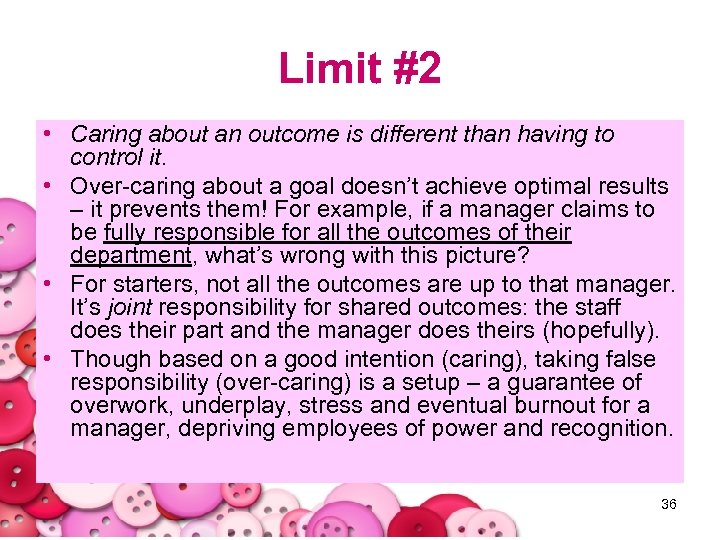 Limit #2

• Caring about an outcome is different than having to control it.

• Over-caring about a goal doesn't achieve optimal results – it prevents them! For example, if a manager claims to be fully responsible for all the outcomes of their department, what's wrong with this picture?

• For starters, not all the outcomes are up to that manager. It's joint responsibility for shared outcomes: the staff does their part and the manager does theirs (hopefully).

• Though based on a good intention (caring), taking false responsibility (over-caring) is a setup – a guarantee of overwork, underplay, stress and eventual burnout for a manager, depriving employees of power and recognition.

36